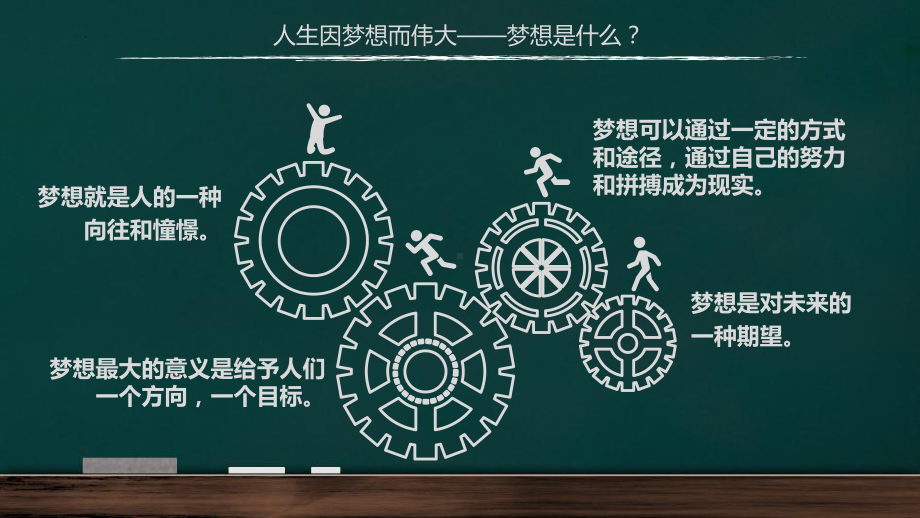 人生因梦想而伟大——梦想是什么？

梦想就是人的一种向往和憧憬。

梦想可以通过一定的方式和途径，通过自己的努力和拼搏成为现实。

梦想是对未来的一种期望。

梦想最大的意义是给予人们一个方向，一个目标。